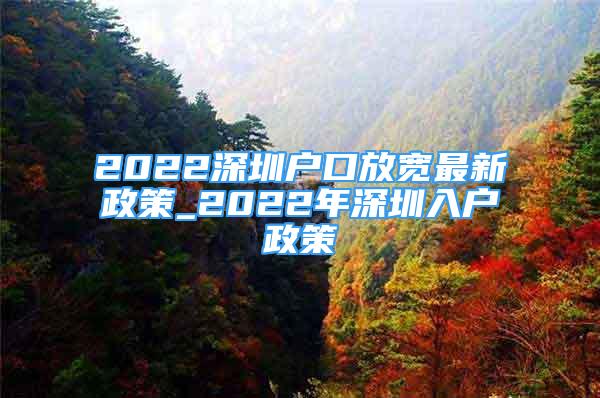 2022深圳户口放宽最新政策_2022年深圳入户政策